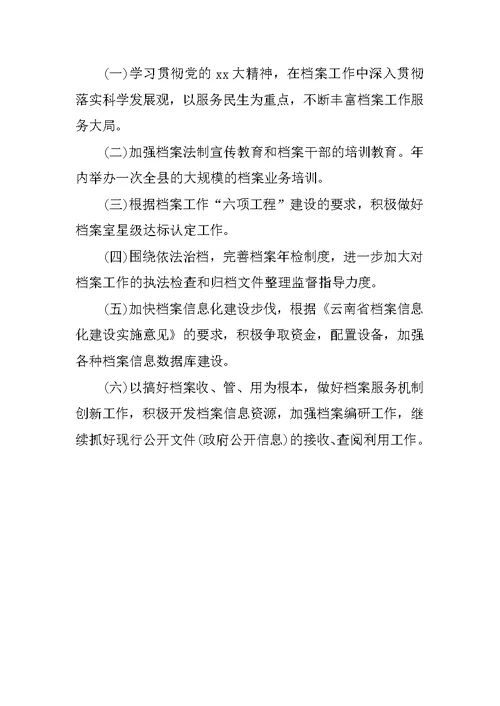 (一)学习贯彻党的 xx 大精神，在档案工作中深入贯彻落实科学发展观，以服务民生为重点，不断丰富档案工作服务大局。

(二)加强档案法制宣传教育和档案干部的培训教育。年内举办一次全县的大规模的档案业务培训。

(三)根据档案工作“六项工程”建设的要求，积极做好档案室星级达标认定工作。

(四)围绕依法治档，完善档案年检制度，进一步加大对档案工作的执法检查和归档文件整理监督指导力度。

(五)加快档案信息化建设步伐，根据《云南省档案信息化建设实施意见》的要求，积极争取资金，配置设备，加强各种档案信息数据库建设。

(六)以搞好档案收、管、用为根本，做好档案服务机制创新工作，积极开发档案信息资源，加强档案编研工作，继续抓好现行公开文件(政府公开信息)的接收、查阅利用工作。